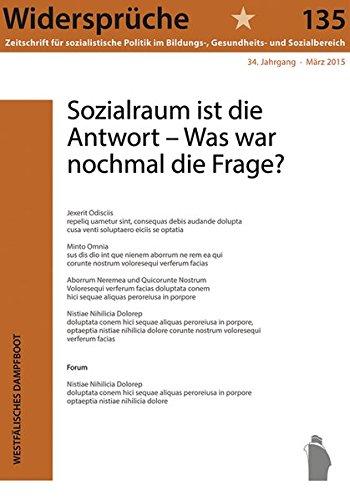 Widersprüche 135

Zeitschrift für sozialistische Politik im Bildungs-, Gesundheits- und Sozialbereich

34. Jahrgang - März 2015

Sozialraum ist die Antwort – Was war nochmal die Frage?

Jexerit Odisciis
repeliq uametur sint, consequas debis audande dolupta cusa venti soluptaero eiciis se optatia

Minto Omnia
sus dis dio int que nienem aborrum ne rem ea qui corunte nostrum voloresequi verferum facias

Aborrum Neremea und Quicorunte Nostrum
Voloresequi verferum facias doluptata conem hici sequae aliquas peroreiusa in porpore

Nistiae Nihilicia Dolorep
doluptata conem hici sequae aliquas peroreiusa in porpore, optaeptia nistiae nihilicia dolore corunte nostrum voloresequi verferum facias

Forum

Nistiae Nihilicia Dolorep
doluptata conem hici sequae aliquas peroreiusa in porpore optaeptia nistiae nihilicia dolore

WESTFÄLISCHES DAMPFBOOT